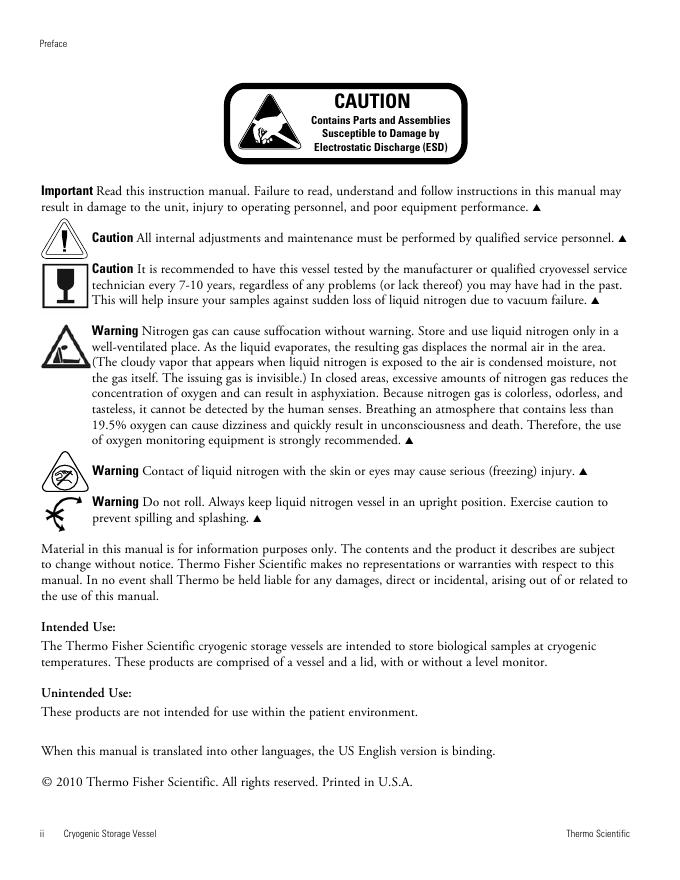 Preface

CAUTION
Contains Parts and Assemblies Susceptible to Damage by Electrostatic Discharge (ESD)

Important Read this instruction manual. Failure to read, understand and follow instructions in this manual may result in damage to the unit, injury to operating personnel, and poor equipment performance. ▲

Caution All internal adjustments and maintenance must be performed by qualified service personnel. ▲

Caution It is recommended to have this vessel tested by the manufacturer or qualified cryovessel service technician every 7-10 years, regardless of any problems (or lack thereof) you may have had in the past. This will help insure your samples against sudden loss of liquid nitrogen due to vacuum failure. ▲

Warning Nitrogen gas can cause suffocation without warning. Store and use liquid nitrogen only in a well-ventilated place. As the liquid evaporates, the resulting gas displaces the normal air in the area. (The cloudy vapor that appears when liquid nitrogen is exposed to the air is condensed moisture, not the gas itself. The issuing gas is invisible.) In closed areas, excessive amounts of nitrogen gas reduces the concentration of oxygen and can result in asphyxiation. Because nitrogen gas is colorless, odorless, and tasteless, it cannot be detected by the human senses. Breathing an atmosphere that contains less than 19.5% oxygen can cause dizziness and quickly result in unconsciousness and death. Therefore, the use of oxygen monitoring equipment is strongly recommended. ▲

Warning Contact of liquid nitrogen with the skin or eyes may cause serious (freezing) injury. ▲

Warning Do not roll. Always keep liquid nitrogen vessel in an upright position. Exercise caution to prevent spilling and splashing. ▲

Material in this manual is for information purposes only. The contents and the product it describes are subject to change without notice. Thermo Fisher Scientific makes no representations or warranties with respect to this manual. In no event shall Thermo be held liable for any damages, direct or incidental, arising out of or related to the use of this manual.

Intended Use:
The Thermo Fisher Scientific cryogenic storage vessels are intended to store biological samples at cryogenic temperatures. These products are comprised of a vessel and a lid, with or without a level monitor.

Unintended Use:
These products are not intended for use within the patient environment.

When this manual is translated into other languages, the US English version is binding.

© 2010 Thermo Fisher Scientific. All rights reserved. Printed in U.S.A.

ii Cryogenic Storage Vessel Thermo Scientific